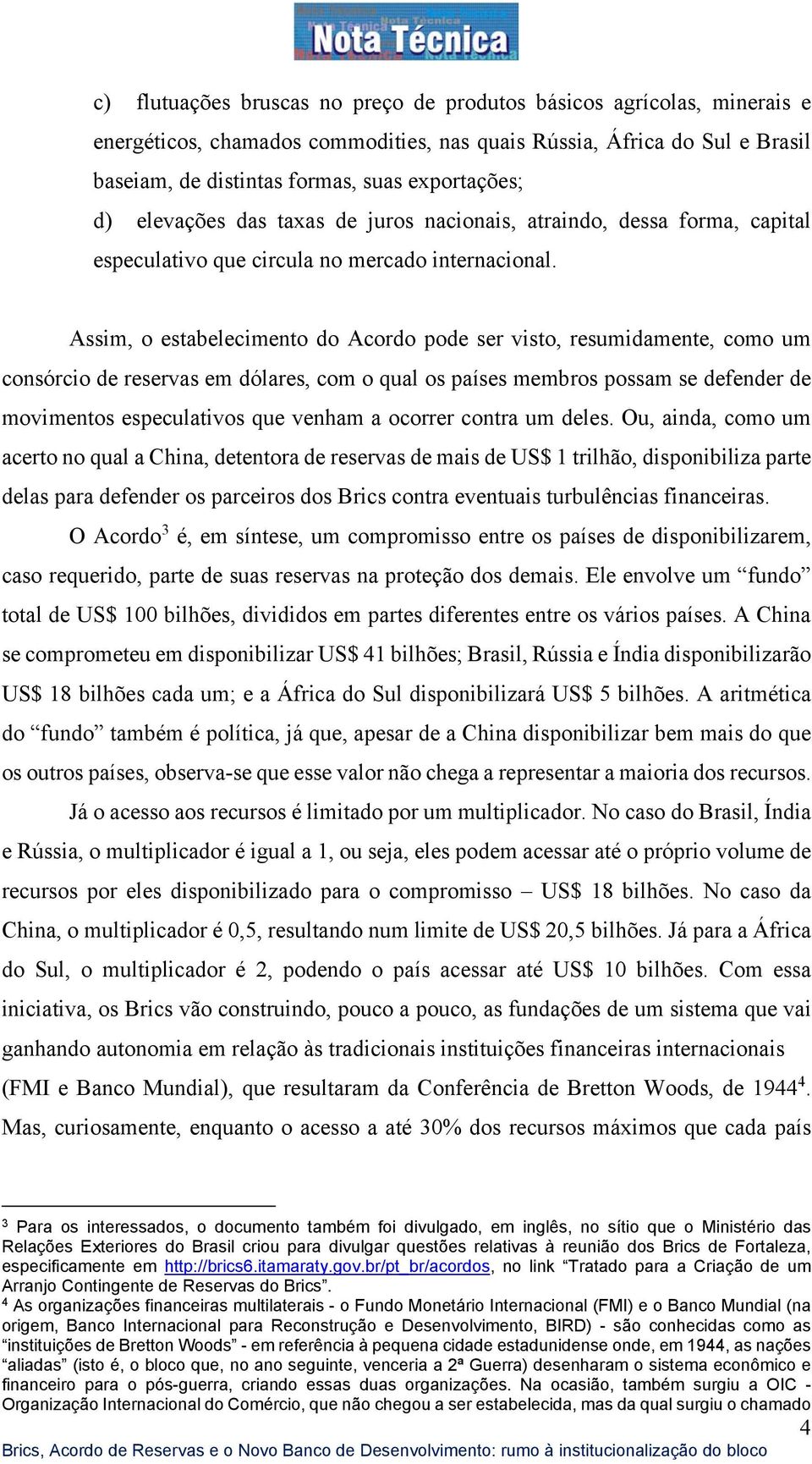 Nota Técnica

c) flutuações bruscas no preço de produtos básicos agrícolas, minerais e energéticos, chamados commodities, nas quais Rússia, África do Sul e Brasil baseiam, de distintas formas, suas exportações;

d) elevações das taxas de juros nacionais, atraindo, dessa forma, capital especulativo que circula no mercado internacional.

Assim, o estabelecimento do Acordo pode ser visto, resumidamente, como um consórcio de reservas em dólares, com o qual os países membros possam se defender de movimentos especulativos que venham a ocorrer contra um deles. Ou, ainda, como um acerto no qual a China, detentora de reservas de mais de US$ 1 trilhão, disponibiliza parte delas para defender os parceiros dos Brics contra eventuais turbulências financeiras.

O Acordo$^3$ é, em síntese, um compromisso entre os países de disponibilizarem, caso requerido, parte de suas reservas na proteção dos demais. Ele envolve um “fundo” total de US$ 100 bilhões, divididos em partes diferentes entre os vários países. A China se comprometeu em disponibilizar US$ 41 bilhões; Brasil, Rússia e Índia disponibilizarão US$ 18 bilhões cada um; e a África do Sul disponibilizará US$ 5 bilhões. A aritmética do “fundo” também é política, já que, apesar de a China disponibilizar bem mais do que os outros países, observa-se que esse valor não chega a representar a maioria dos recursos.

Já o acesso aos recursos é limitado por um multiplicador. No caso do Brasil, Índia e Rússia, o multiplicador é igual a 1, ou seja, eles podem acessar até o próprio volume de recursos por eles disponibilizado para o compromisso – US$ 18 bilhões. No caso da China, o multiplicador é 0,5, resultando num limite de US$ 20,5 bilhões. Já para a África do Sul, o multiplicador é 2, podendo o país acessar até US$ 10 bilhões. Com essa iniciativa, os Brics vão construindo, pouco a pouco, as fundações de um sistema que vai ganhando autonomia em relação às tradicionais instituições financeiras internacionais (FMI e Banco Mundial), que resultaram da Conferência de Bretton Woods, de 1944$^4$. Mas, curiosamente, enquanto o acesso a até 30% dos recursos máximos que cada país

$^3$ Para os interessados, o documento também foi divulgado, em inglês, no sítio que o Ministério das Relações Exteriores do Brasil criou para divulgar questões relativas à reunião dos Brics de Fortaleza, especificamente em http://brics6.itamaraty.gov.br/pt_br/acordos, no link “Tratado para a Criação de um Arranjo Contingente de Reservas do Brics”.
$^4$ As organizações financeiras multilaterais - o Fundo Monetário Internacional (FMI) e o Banco Mundial (na origem, Banco Internacional para Reconstrução e Desenvolvimento, BIRD) - são conhecidas como as “instituições de Bretton Woods” - em referência à pequena cidade estadunidense onde, em 1944, as nações “aliadas” (isto é, o bloco que, no ano seguinte, venceria a 2ª Guerra) desenharam o sistema econômico e financeiro para o pós-guerra, criando essas duas organizações. Na ocasião, também surgiu a OIC - Organização Internacional do Comércio, que não chegou a ser estabelecida, mas da qual surgiu o chamado

4

Brics, Acordo de Reservas e o Novo Banco de Desenvolvimento: rumo à institucionalização do bloco